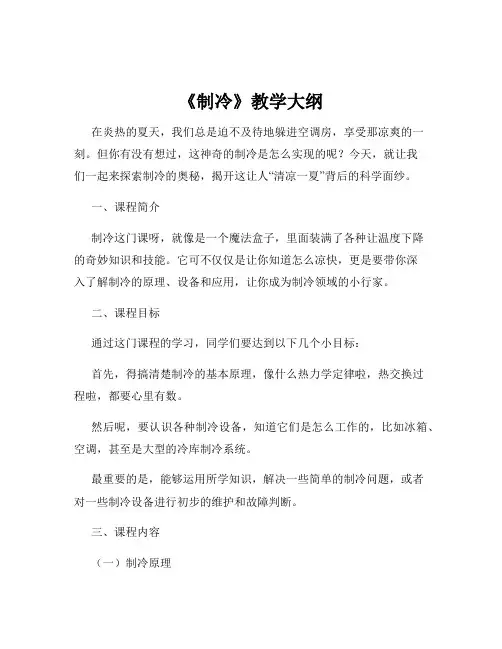 《制冷》教学大纲

在炎热的夏天，我们总是迫不及待地躲进空调房，享受那凉爽的一刻。但你有没有想过，这神奇的制冷是怎么实现的呢？今天，就让我们一起来探索制冷的奥秘，揭开这让人“清凉一夏”背后的科学面纱。

一、课程简介

制冷这门课呀，就像是一个魔法盒子，里面装满了各种让温度下降的奇妙知识和技能。它可不仅仅是让你知道怎么凉快，更是要带你深入了解制冷的原理、设备和应用，让你成为制冷领域的小行家。

二、课程目标

通过这门课程的学习，同学们要达到以下几个小目标：

首先，得搞清楚制冷的基本原理，像什么热力学定律啦，热交换过程啦，都要心里有数。

然后呢，要认识各种制冷设备，知道它们是怎么工作的，比如冰箱、空调，甚至是大型的冷库制冷系统。

最重要的是，能够运用所学知识，解决一些简单的制冷问题，或者对一些制冷设备进行初步的维护和故障判断。

三、课程内容

（一）制冷原理